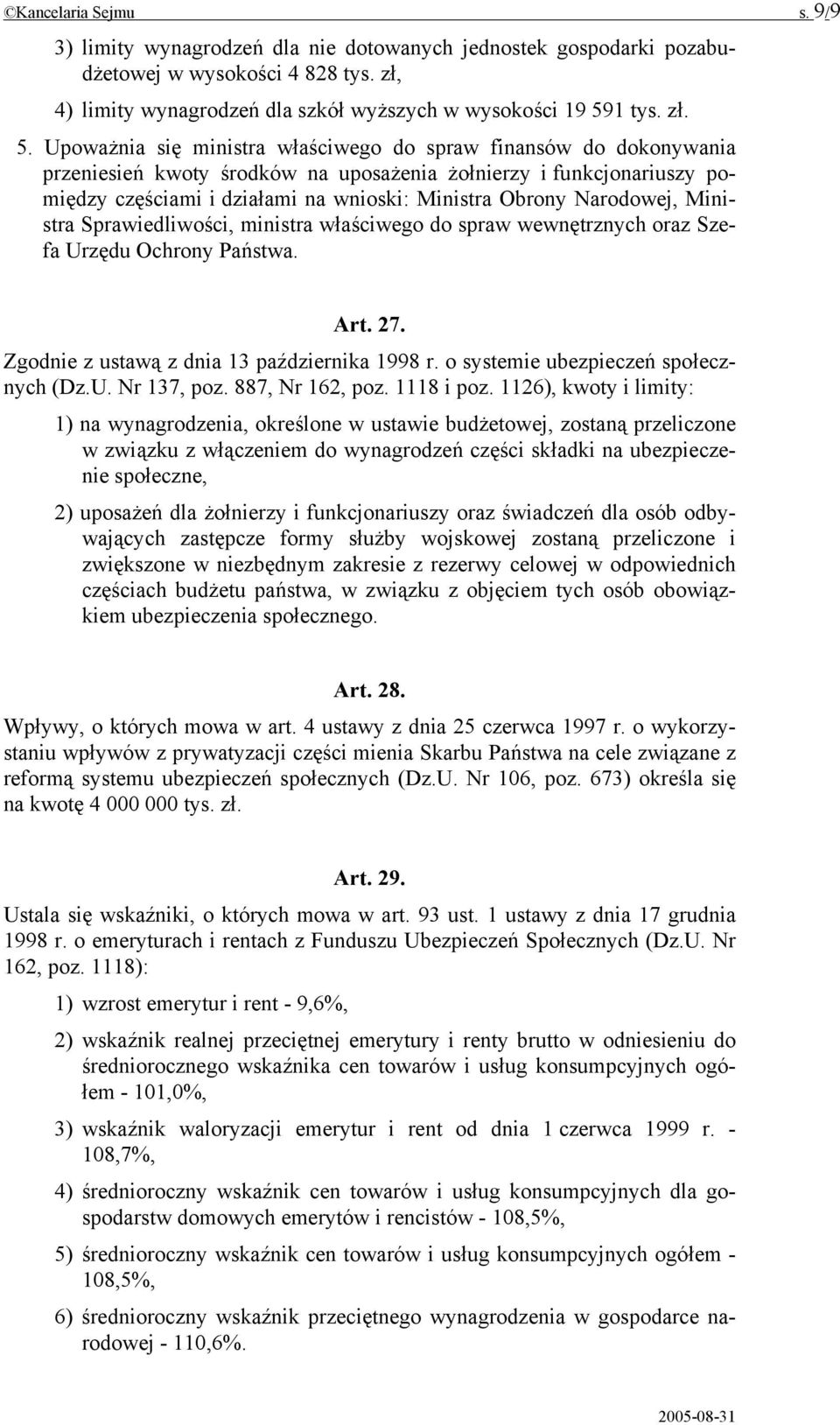 ©Kancelaria Sejmu s. 9/9

3) limity wynagrodzeń dla nie dotowanych jednostek gospodarki pozabudżetowej w wysokości 4 828 tys. zł,

4) limity wynagrodzeń dla szkół wyższych w wysokości 19 591 tys. zł.

5. Upoważnia się ministra właściwego do spraw finansów do dokonywania przeniesień kwoty środków na uposażenia żołnierzy i funkcjonariuszy pomiędzy częściami i działami na wnioski: Ministra Obrony Narodowej, Ministra Sprawiedliwości, ministra właściwego do spraw wewnętrznych oraz Szefa Urzędu Ochrony Państwa.

Art. 27.

Zgodnie z ustawą z dnia 13 października 1998 r. o systemie ubezpieczeń społecznych (Dz.U. Nr 137, poz. 887, Nr 162, poz. 1118 i poz. 1126), kwoty i limity:

1) na wynagrodzenia, określone w ustawie budżetowej, zostaną przeliczone w związku z włączeniem do wynagrodzeń części składki na ubezpieczenie społeczne,

2) uposażeń dla żołnierzy i funkcjonariuszy oraz świadczeń dla osób odbywających zastępcze formy służby wojskowej zostaną przeliczone i zwiększone w niezbędnym zakresie z rezerwy celowej w odpowiednich częściach budżetu państwa, w związku z objęciem tych osób obowiązkiem ubezpieczenia społecznego.

Art. 28.

Wpływy, o których mowa w art. 4 ustawy z dnia 25 czerwca 1997 r. o wykorzystaniu wpływów z prywatyzacji części mienia Skarbu Państwa na cele związane z reformą systemu ubezpieczeń społecznych (Dz.U. Nr 106, poz. 673) określa się na kwotę 4 000 000 tys. zł.

Art. 29.

Ustala się wskaźniki, o których mowa w art. 93 ust. 1 ustawy z dnia 17 grudnia 1998 r. o emeryturach i rentach z Funduszu Ubezpieczeń Społecznych (Dz.U. Nr 162, poz. 1118):

1) wzrost emerytur i rent - 9,6%,

2) wskaźnik realnej przeciętnej emerytury i renty brutto w odniesieniu do średniorocznego wskaźnika cen towarów i usług konsumpcyjnych ogółem - 101,0%,

3) wskaźnik waloryzacji emerytur i rent od dnia 1 czerwca 1999 r. - 108,7%,

4) średnioroczny wskaźnik cen towarów i usług konsumpcyjnych dla gospodarstw domowych emerytów i rencistów - 108,5%,

5) średnioroczny wskaźnik cen towarów i usług konsumpcyjnych ogółem - 108,5%,

6) średnioroczny wskaźnik przeciętnego wynagrodzenia w gospodarce narodowej - 110,6%.

2005-08-31